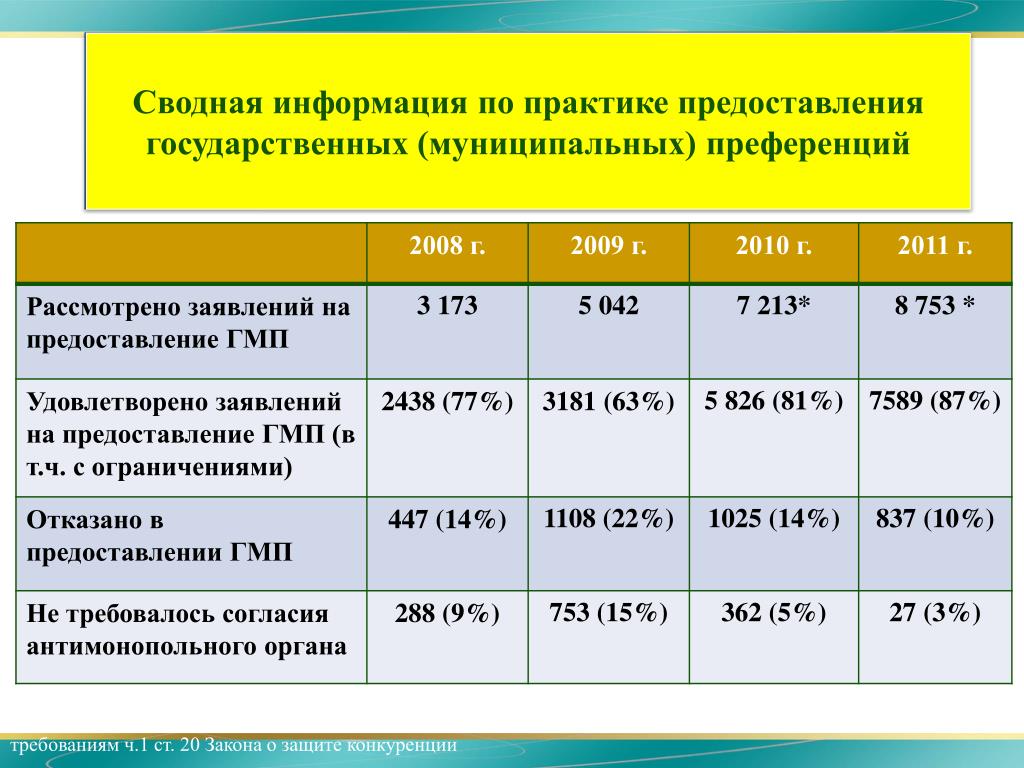 Сводная информация по практике предоставления государственных (муниципальных) преференций

| | 2008 г. | 2009 г. | 2010 г. | 2011 г. |
|---|---|---|---|---|
| Рассмотрено заявлений на предоставление ГМП | 3 173 | 5 042 | 7 213* | 8 753 * |
| Удовлетворено заявлений на предоставление ГМП (в т.ч. с ограничениями) | 2438 (77%) | 3181 (63%) | 5 826 (81%) | 7589 (87%) |
| Отказано в предоставлении ГМП | 447 (14%) | 1108 (22%) | 1025 (14%) | 837 (10%) |
| Не требовалось согласия антимонопольного органа | 288 (9%) | 753 (15%) | 362 (5%) | 27 (3%) |

требованиям ч.1 ст. 20 Закона о защите конкуренции